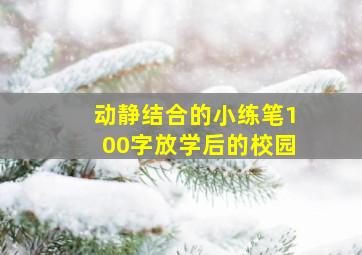 动静结合的小练笔100字放学后的校园